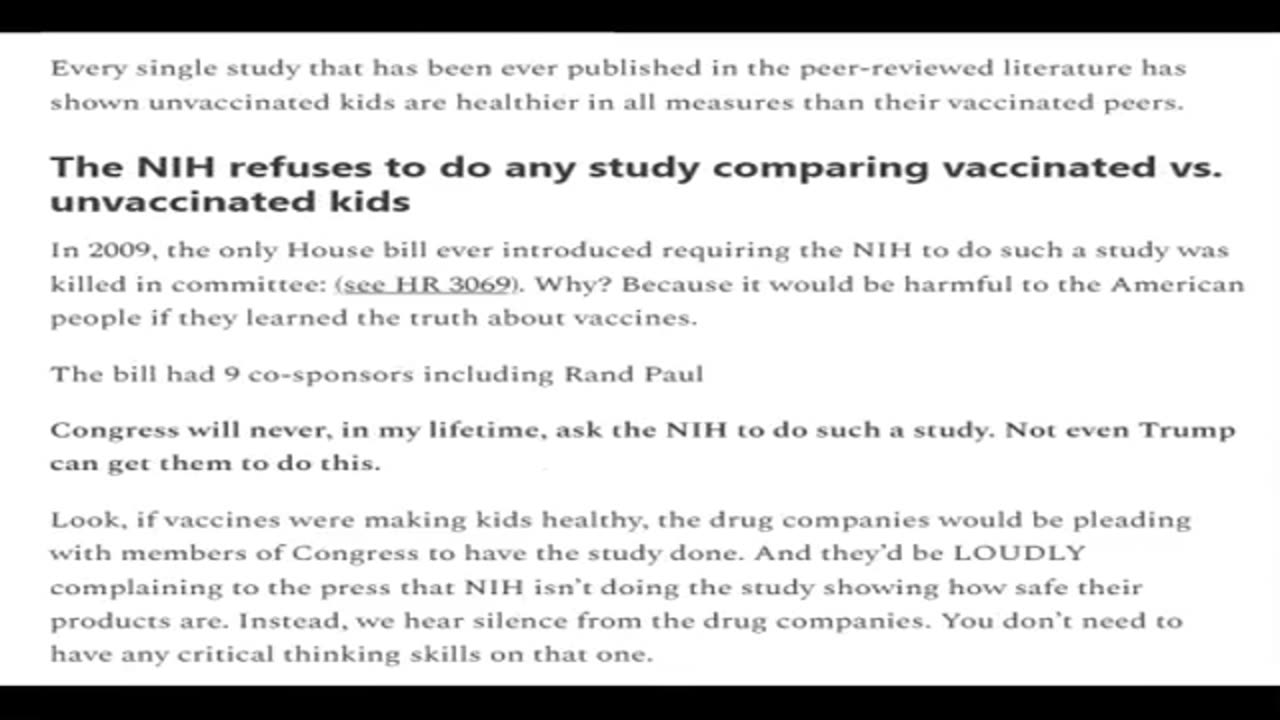 Every single study that has been ever published in the peer-reviewed literature has shown unvaccinated kids are healthier in all measures than their vaccinated peers.

The NIH refuses to do any study comparing vaccinated vs. unvaccinated kids

In 2009, the only House bill ever introduced requiring the NIH to do such a study was killed in committee: (see HR 3069). Why? Because it would be harmful to the American people if they learned the truth about vaccines.

The bill had 9 co-sponsors including Rand Paul

Congress will never, in my lifetime, ask the NIH to do such a study. Not even Trump can get them to do this.

Look, if vaccines were making kids healthy, the drug companies would be pleading with members of Congress to have the study done. And they'd be LOUDLY complaining to the press that NIH isn't doing the study showing how safe their products are. Instead, we hear silence from the drug companies. You don't need to have any critical thinking skills on that one.